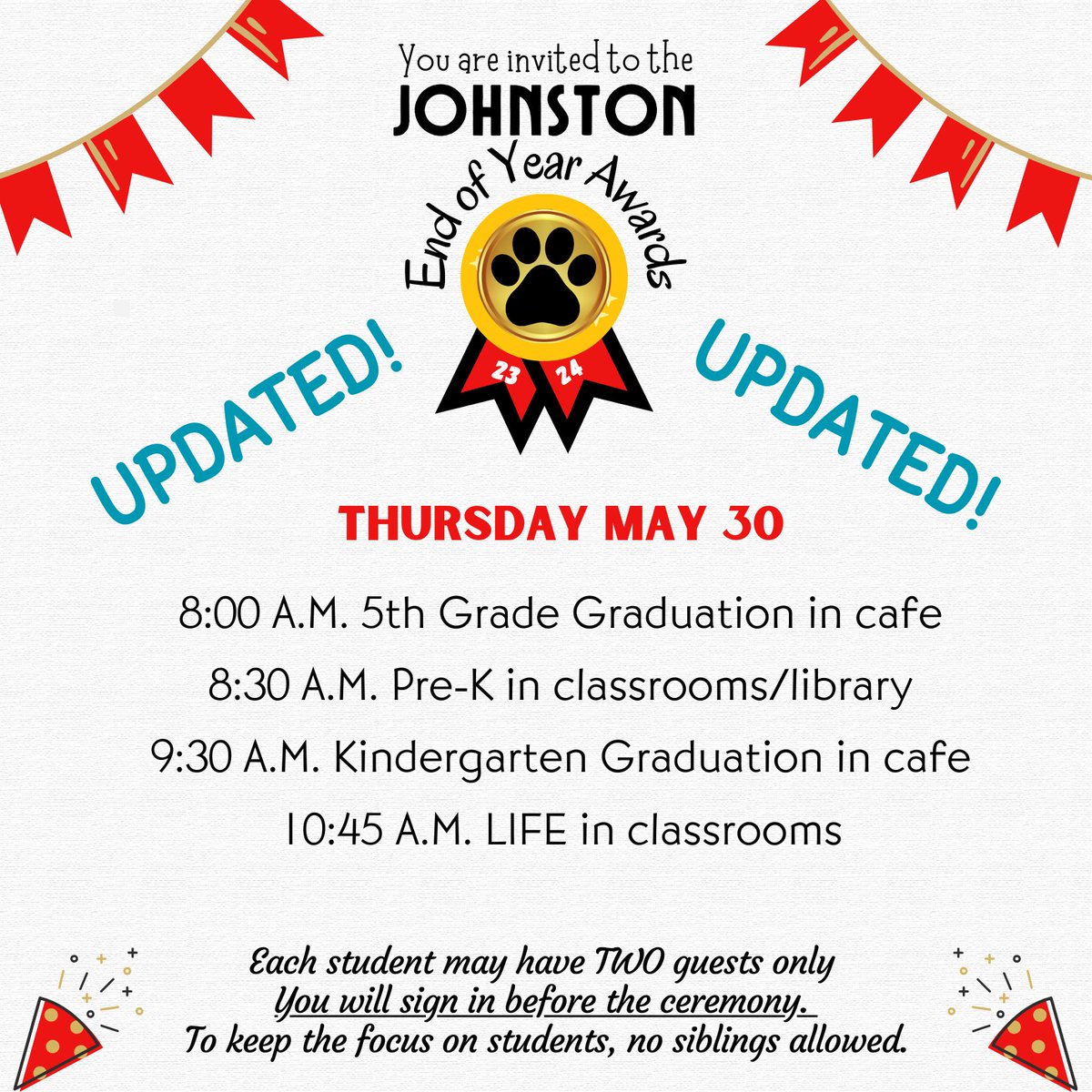 You are invited to the
JOHNSTON
End of Year Awards

23 24

UPDATED!

UPDATED!

THURSDAY MAY 30

8:00 A.M. 5th Grade Graduation in cafe
8:30 A.M. Pre-K in classrooms/library
9:30 A.M. Kindergarten Graduation in cafe
10:45 A.M. LIFE in classrooms

Each student may have TWO guests only
You will sign in before the ceremony.
To keep the focus on students, no siblings allowed.